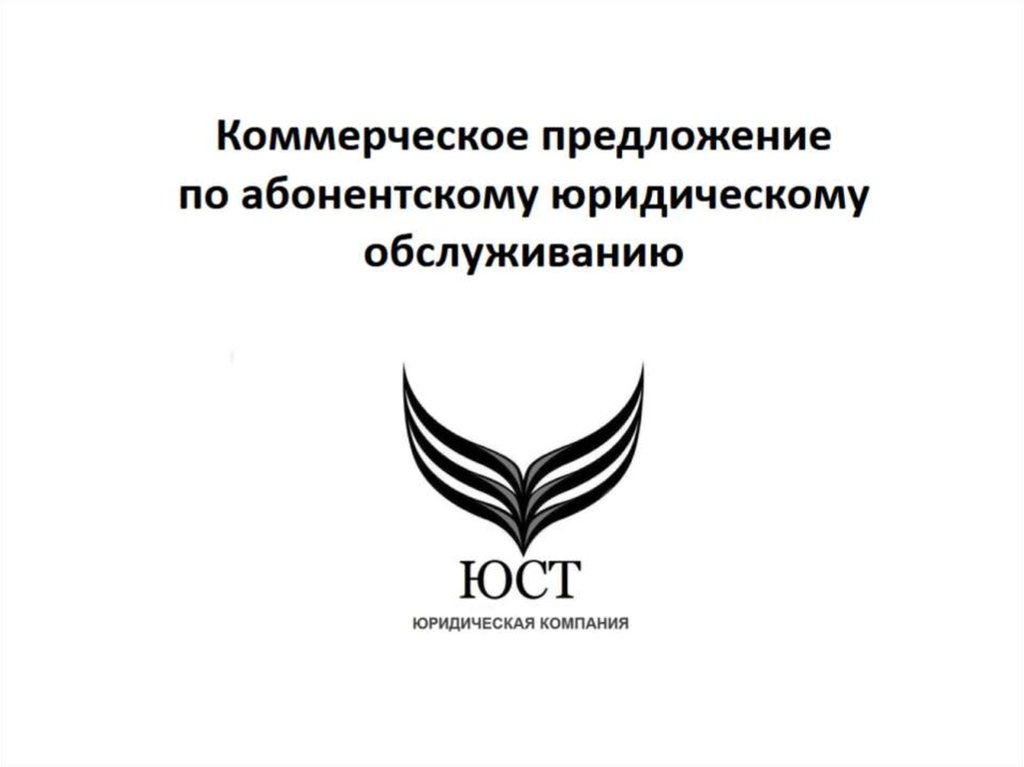 Коммерческое предложение по абонентскому юридическому обслуживанию

ЮСТ
ЮРИДИЧЕСКАЯ КОМПАНИЯ